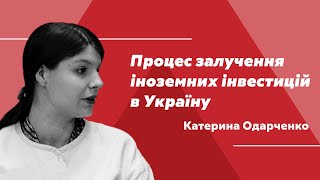 Процес залучення іноземних інвестицій в Україну

Катерина Одарченко